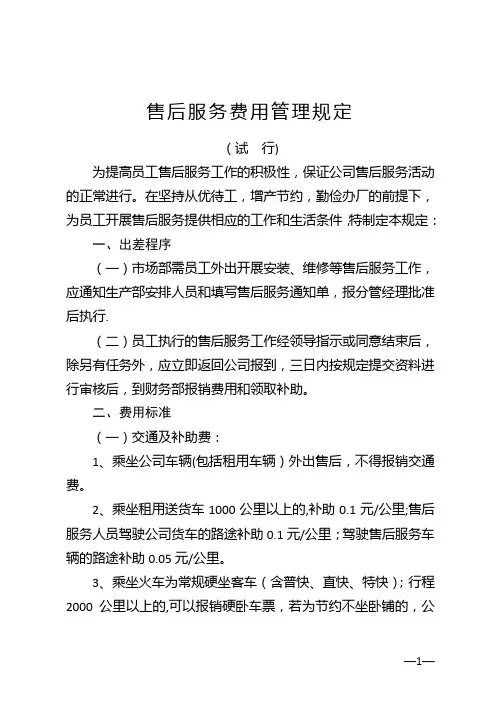 售后服务费用管理规定

（试　行）

为提高员工售后服务工作的积极性，保证公司售后服务活动的正常进行。在坚持从优待工，增产节约，勤俭办厂的前提下，为员工开展售后服务提供相应的工作和生活条件，特制定本规定：

一、出差程序

（一）市场部需员工外出开展安装、维修等售后服务工作，应通知生产部安排人员和填写售后服务通知单，报分管经理批准后执行.

（二）员工执行的售后服务工作经领导指示或同意结束后，除另有任务外，应立即返回公司报到，三日内按规定提交资料进行审核后，到财务部报销费用和领取补助。

二、费用标准

（一）交通及补助费：

1、乘坐公司车辆(包括租用车辆）外出售后，不得报销交通费。

2、乘坐租用送货车 1000 公里以上的,补助 0.1 元/公里;售后服务人员驾驶公司货车的路途补助 0.1 元/公里；驾驶售后服务车辆的路途补助 0.05 元/公里。

3、乘坐火车为常规硬坐客车（含普快、直快、特快）；行程 2000 公里以上的,可以报销硬卧车票，若为节约不坐卧铺的，公

—1—